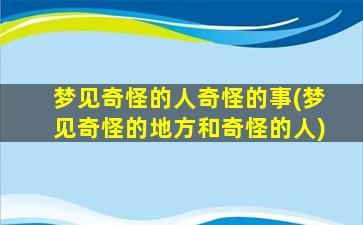 梦见奇怪的人奇怪的事(梦见奇怪的地方和奇怪的人)